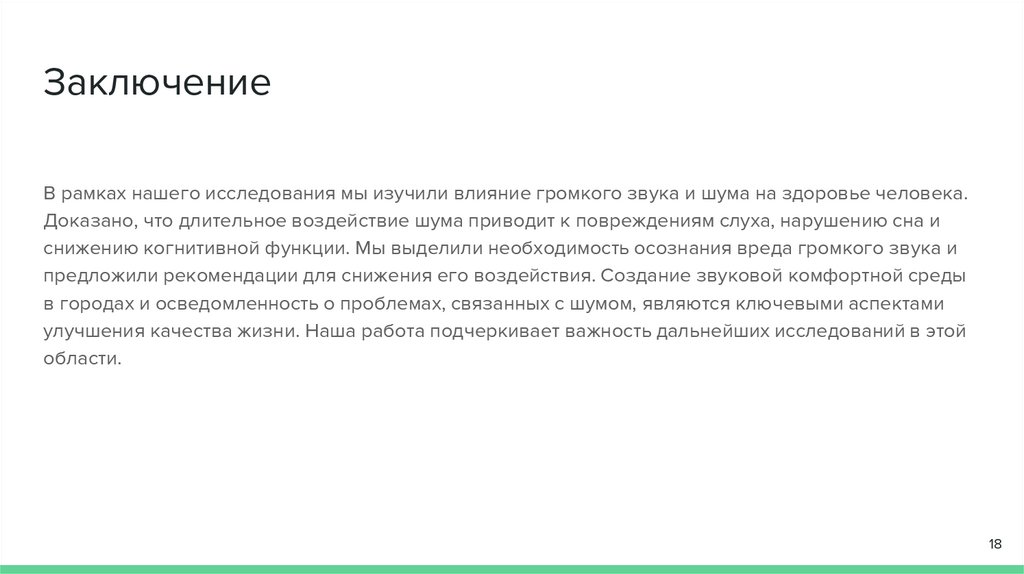 Заключение

В рамках нашего исследования мы изучили влияние громкого звука и шума на здоровье человека. Доказано, что длительное воздействие шума приводит к повреждениям слуха, нарушению сна и снижению когнитивной функции. Мы выделили необходимость осознания вреда громкого звука и предложили рекомендации для снижения его воздействия. Создание звуковой комфортной среды в городах и осведомленность о проблемах, связанных с шумом, являются ключевыми аспектами улучшения качества жизни. Наша работа подчеркивает важность дальнейших исследований в этой области.

18